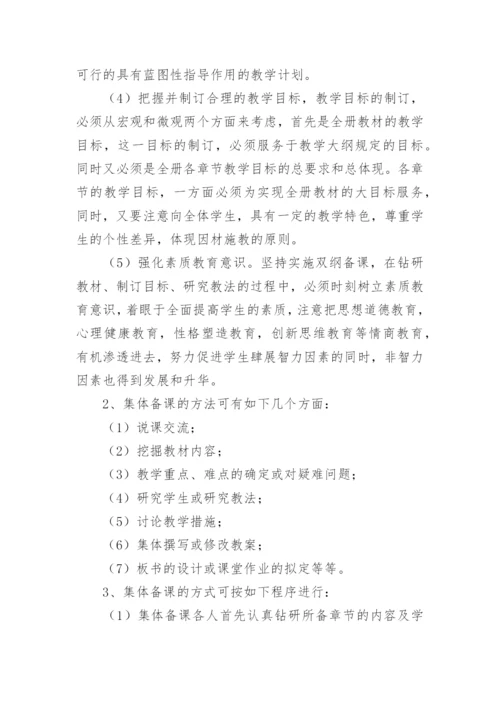 可行的具有蓝图性指导作用的教学计划。

（4）把握并制订合理的教学目标，教学目标的制订，必须从宏观和微观两个方面来考虑，首先是全册教材的教学目标，这一目标的制订，必须服务于教学大纲规定的目标。同时又必须是全册各章节教学目标的总要求和总体现。各章节的教学目标，一方面必须为实现全册教材的大目标服务，同时，又要注意向全体学生，具有一定的教学特色，尊重学生的个性差异，体现因材施教的原则。

（5）强化素质教育意识。坚持实施双纲备课，在钻研教材、制订目标、研究教法的过程中，必须时刻树立素质教育意识，着眼于全面提高学生的素质，注意把思想道德教育，心理健康教育，性格塑造教育，创新思维教育等情商教育，有机渗透进去，努力促进学生肆展智力因素的同时，非智力因素也得到发展和升华。

2、集体备课的方法可有如下几个方面：

（1）说课交流；

（2）挖掘教材内容；

（3）教学重点、难点的确定或对疑难问题；

（4）研究学生或研究教法；

（5）讨论教学措施；

（6）集体撰写或修改教案；

（7）板书的设计或课堂作业的拟定等等。

3、集体备课的方式可按如下程序进行：

（1）集体备课各人首先认真钻研所备章节的内容及学